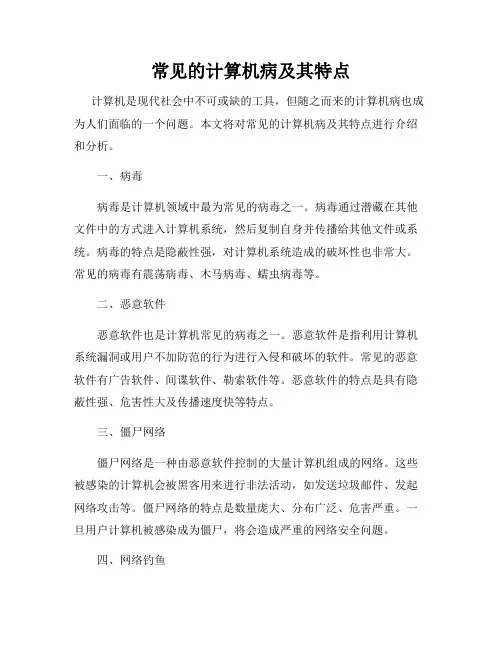 常见的计算机病及其特点

计算机是现代社会中不可或缺的工具，但随之而来的计算机病也成为人们面临的一个问题。本文将对常见的计算机病及其特点进行介绍和分析。

一、病毒

病毒是计算机领域中最为常见的病毒之一。病毒通过潜藏在其他文件中的方式进入计算机系统，然后复制自身并传播给其他文件或系统。病毒的特点是隐蔽性强，对计算机系统造成的破坏性也非常大。常见的病毒有震荡病毒、木马病毒、蠕虫病毒等。

二、恶意软件

恶意软件也是计算机常见的病毒之一。恶意软件是指利用计算机系统漏洞或用户不加防范的行为进行入侵和破坏的软件。常见的恶意软件有广告软件、间谍软件、勒索软件等。恶意软件的特点是具有隐蔽性强、危害性大及传播速度快等特点。

三、僵尸网络

僵尸网络是一种由恶意软件控制的大量计算机组成的网络。这些被感染的计算机会被黑客用来进行非法活动，如发送垃圾邮件、发起网络攻击等。僵尸网络的特点是数量庞大、分布广泛、危害严重。一旦用户计算机被感染成为僵尸，将会造成严重的网络安全问题。

四、网络钓鱼